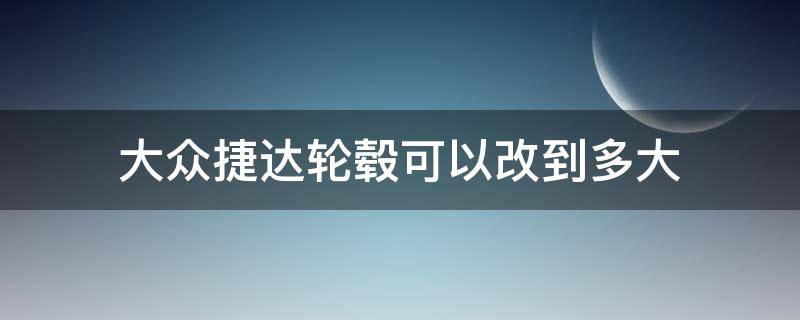 大众捷达轮毂可以改到多大